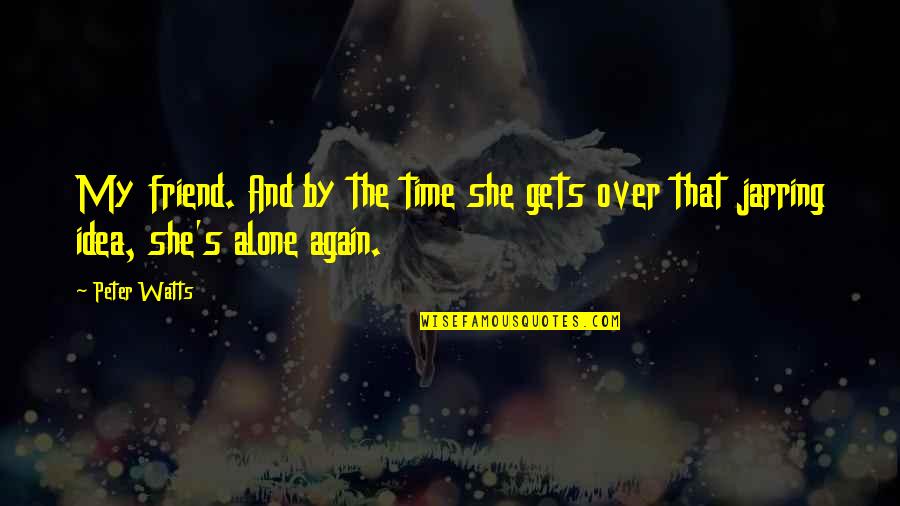 My friend. And by the time she gets over that jarring idea, she's alone again.

- Peter Watts

WISEFAMOUSQUOTES.COM